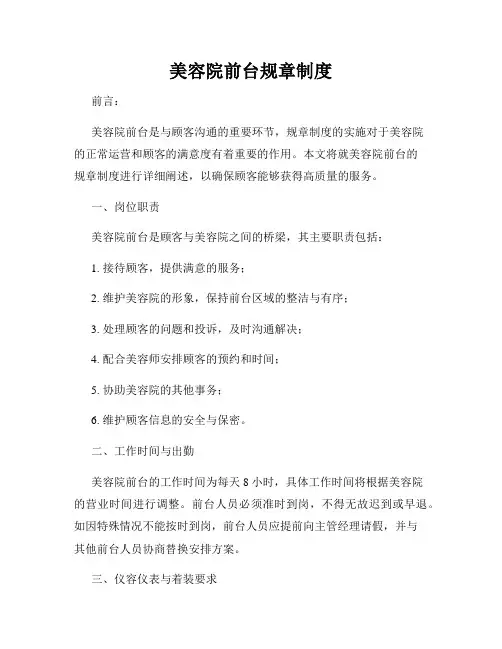 美容院前台规章制度

前言：

美容院前台是与顾客沟通的重要环节，规章制度的实施对于美容院的正常运营和顾客的满意度有着重要的作用。本文将就美容院前台的规章制度进行详细阐述，以确保顾客能够获得高质量的服务。

一、岗位职责

美容院前台是顾客与美容院之间的桥梁，其主要职责包括：

1. 接待顾客，提供满意的服务；

2. 维护美容院的形象，保持前台区域的整洁与有序；

3. 处理顾客的问题和投诉，及时沟通解决；

4. 配合美容师安排顾客的预约和时间；

5. 协助美容院的其他事务；

6. 维护顾客信息的安全与保密。

二、工作时间与出勤

美容院前台的工作时间为每天 8 小时，具体工作时间将根据美容院的营业时间进行调整。前台人员必须准时到岗，不得无故迟到或早退。如因特殊情况不能按时到岗，前台人员应提前向主管经理请假，并与其他前台人员协商替换安排方案。

三、仪容仪表与着装要求